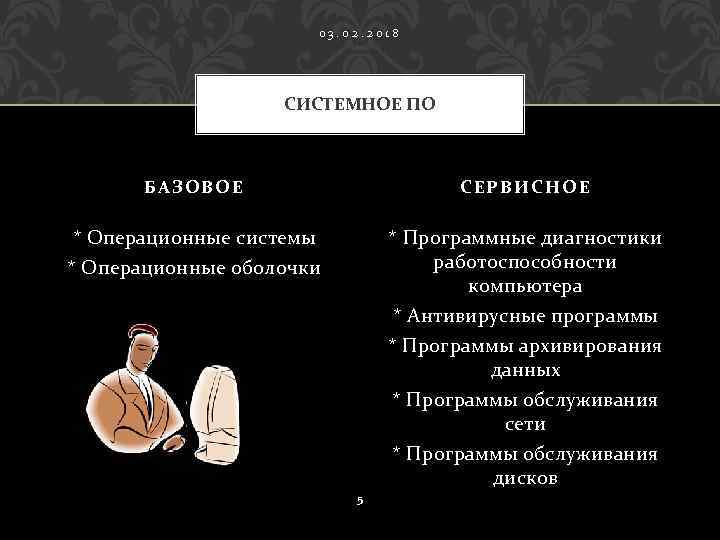 03.02.2018

СИСТЕМНОЕ ПО

БАЗОВОЕ

* Операционные системы
* Операционные оболочки

СЕРВИСНОЕ

* Программные диагностики работоспособности компьютера
* Антивирусные программы
* Программы архивирования данных
* Программы обслуживания сети
* Программы обслуживания дисков

5